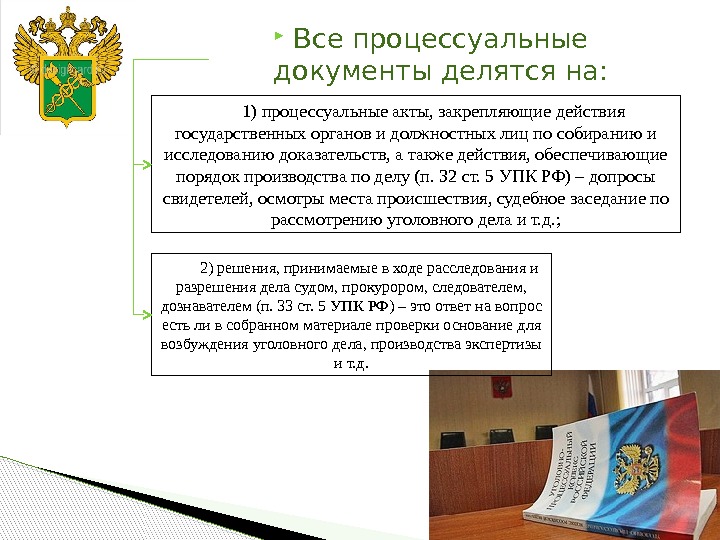 Все процессуальные документы делятся на:

1) процессуальные акты, закрепляющие действия государственных органов и должностных лиц по собиранию и исследованию доказательств, а также действия, обеспечивающие порядок производства по делу (п. 32 ст. 5 УПК РФ) – допросы свидетелей, осмотры места происшествия, судебное заседание по рассмотрению уголовного дела и т.д.;

2) решения, принимаемые в ходе расследования и разрешения дела судом, прокурором, следователем, дознавателем (п. 33 ст. 5 УПК РФ) – это ответ на вопрос есть ли в собранном материале проверки основание для возбуждения уголовного дела, производства экспертизы и т.д.

УГОЛОВНО-ПРОЦЕССУАЛЬНЫЙ КОДЕКС РОССИЙСКОЙ ФЕДЕРАЦИИ